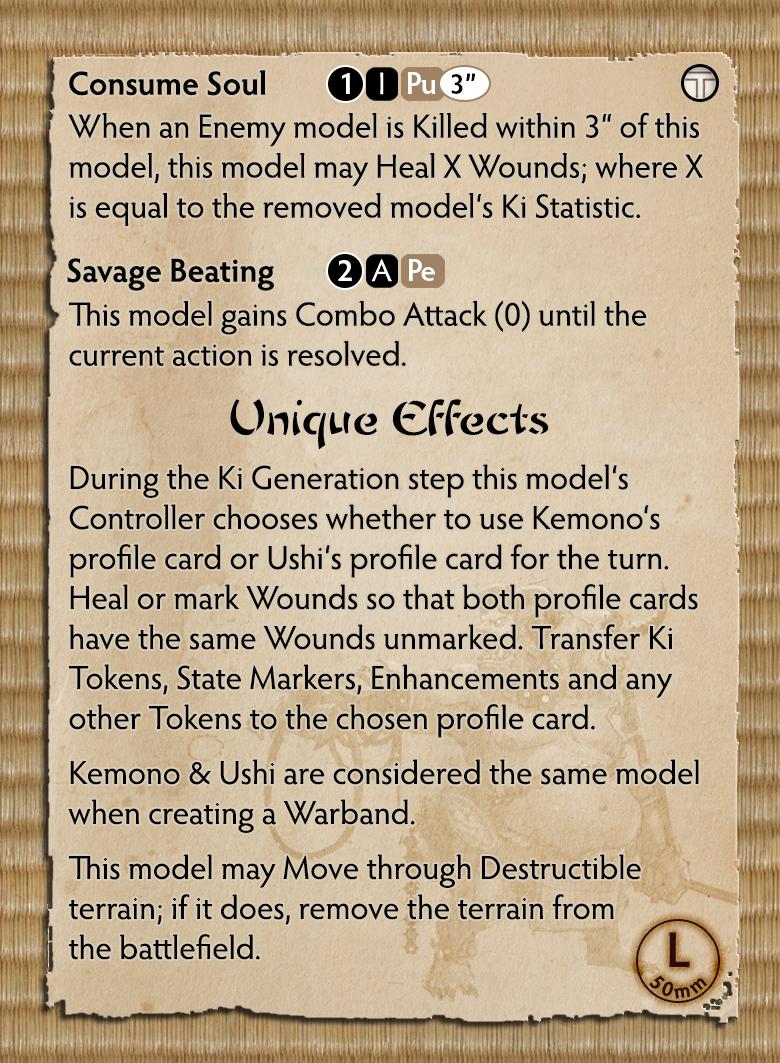 Consume Soul 1 I Pu 3"

When an Enemy model is Killed within 3" of this model, this model may Heal X Wounds; where X is equal to the removed model's Ki Statistic.

Savage Beating 2 A Pe

This model gains Combo Attack (0) until the current action is resolved.

Unique Effects

During the Ki Generation step this model's Controller chooses whether to use Kemono's profile card or Ushi's profile card for the turn. Heal or mark Wounds so that both profile cards have the same Wounds unmarked. Transfer Ki Tokens, State Markers, Enhancements and any other Tokens to the chosen profile card.

Kemono & Ushi are considered the same model when creating a Warband.

This model may Move through Destructible terrain; if it does, remove the terrain from the battlefield.

L
50mm